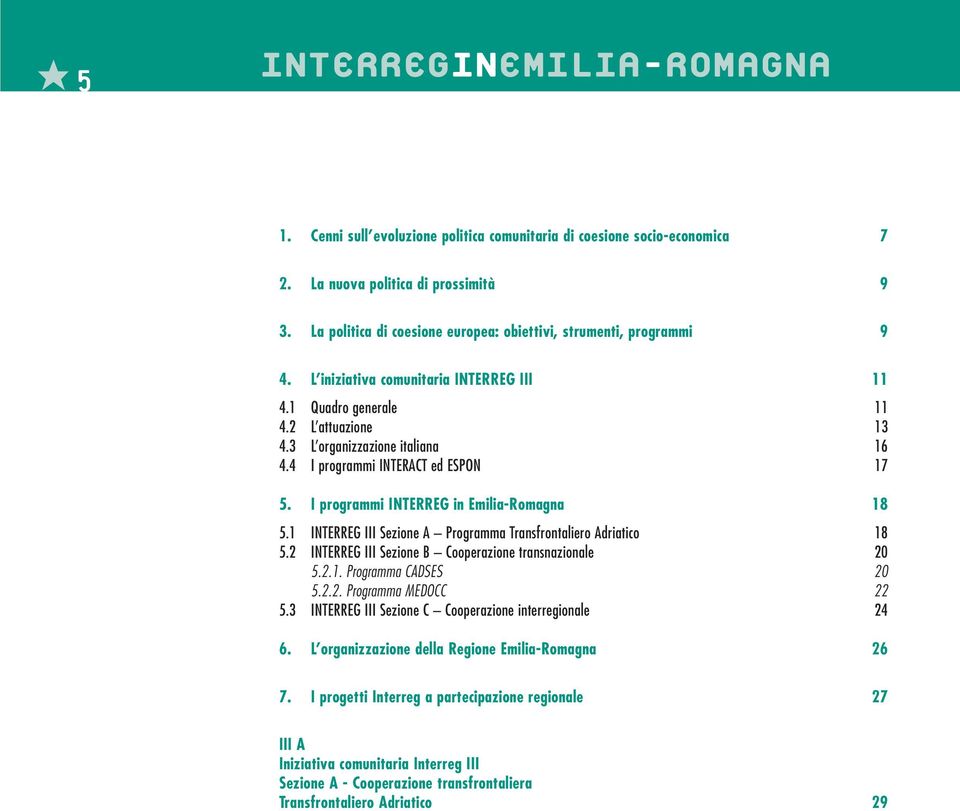 ★ 5

INTERREGINEMILIA-ROMAGNA

1. Cenni sull'evoluzione politica comunitaria di coesione socio-economica 7

2. La nuova politica di prossimità 9

3. La politica di coesione europea: obiettivi, strumenti, programmi 9

4. L'iniziativa comunitaria INTERREG III 11

4.1 Quadro generale 11
4.2 L'attuazione 13
4.3 L'organizzazione italiana 16
4.4 I programmi INTERACT ed ESPON 17

5. I programmi INTERREG in Emilia-Romagna 18

5.1 INTERREG III Sezione A – Programma Transfrontaliero Adriatico 18
5.2 INTERREG III Sezione B – Cooperazione transnazionale 20
5.2.1. Programma CADSES 20
5.2.2. Programma MEDOCC 22
5.3 INTERREG III Sezione C – Cooperazione interregionale 24

6. L'organizzazione della Regione Emilia-Romagna 26

7. I progetti Interreg a partecipazione regionale 27

III A
Iniziativa comunitaria Interreg III
Sezione A - Cooperazione transfrontaliera
Transfrontaliero Adriatico 29